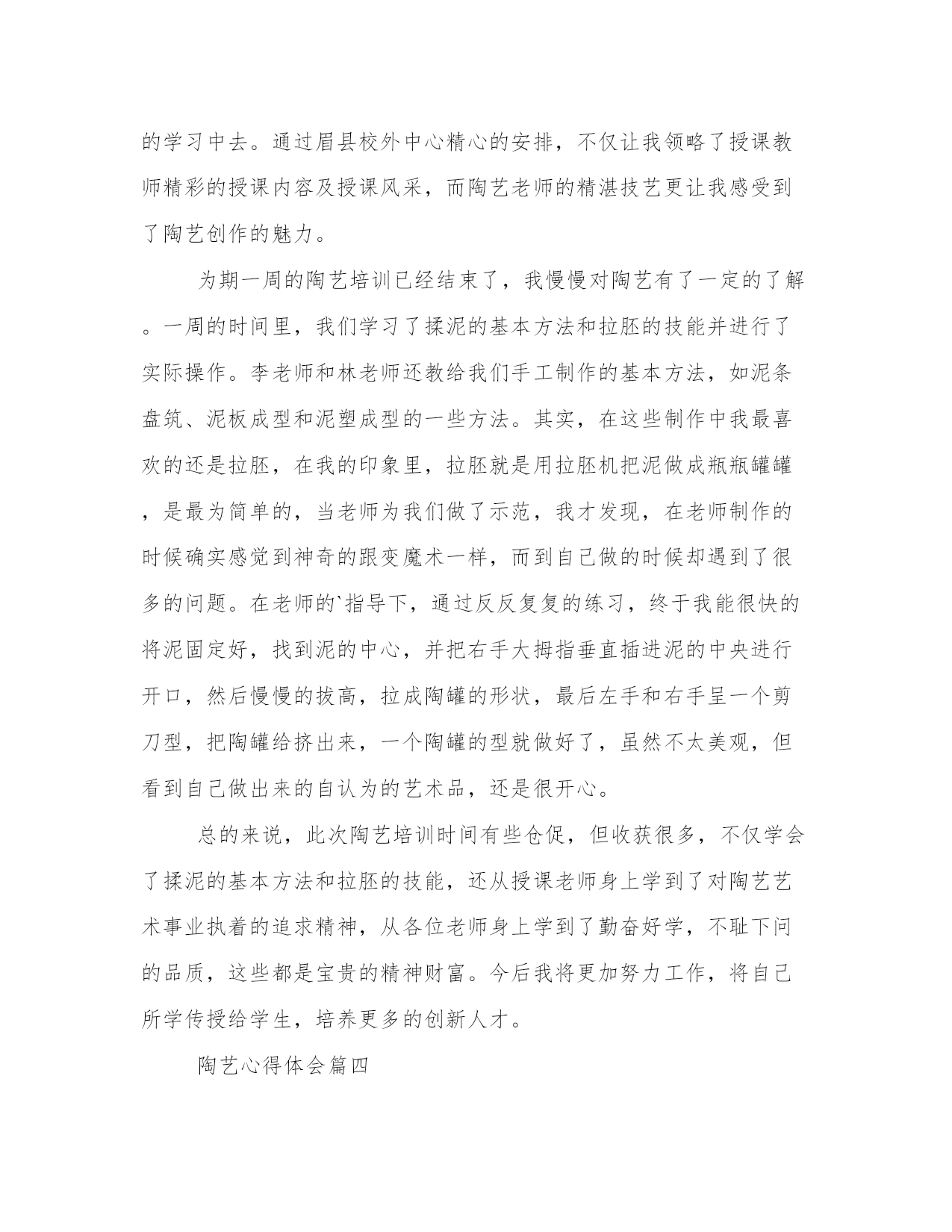 的学习中去。通过眉县校外中心精心的安排，不仅让我领略了授课教师精彩的授课内容及授课风采，而陶艺老师的精湛技艺更让我感受到了陶艺创作的魅力。

为期一周的陶艺培训已经结束了，我慢慢对陶艺有了一定的了解。一周的时间里，我们学习了揉泥的基本方法和拉胚的技能并进行了实际操作。李老师和林老师还教给我们手工制作的基本方法，如泥条盘筑、泥板成型和泥塑成型的一些方法。其实，在这些制作中我最喜欢的还是拉胚，在我的印象里，拉胚就是用拉胚机把泥做成瓶瓶罐罐，是最为简单的，当老师为我们做了示范，我才发现，在老师制作的时候确实感觉到神奇的跟变魔术一样，而到自己做的时候却遇到了很多的问题。在老师的`指导下，通过反反复复的练习，终于我能很快的将泥固定好，找到泥的中心，并把右手大拇指垂直插进泥的中央进行开口，然后慢慢的拔高，拉成陶罐的形状，最后左手和右手呈一个剪刀型，把陶罐给挤出来，一个陶罐的型就做好了，虽然不太美观，但看到自己做出来的自认为的艺术品，还是很开心。

总的来说，此次陶艺培训时间有些仓促，但收获很多，不仅学会了揉泥的基本方法和拉胚的技能，还从授课老师身上学到了对陶艺艺术事业执着的追求精神，从各位老师身上学到了勤奋好学，不耻下问的品质，这些都是宝贵的精神财富。今后我将更加努力工作，将自己所学传授给学生，培养更多的创新人才。

陶艺心得体会篇四